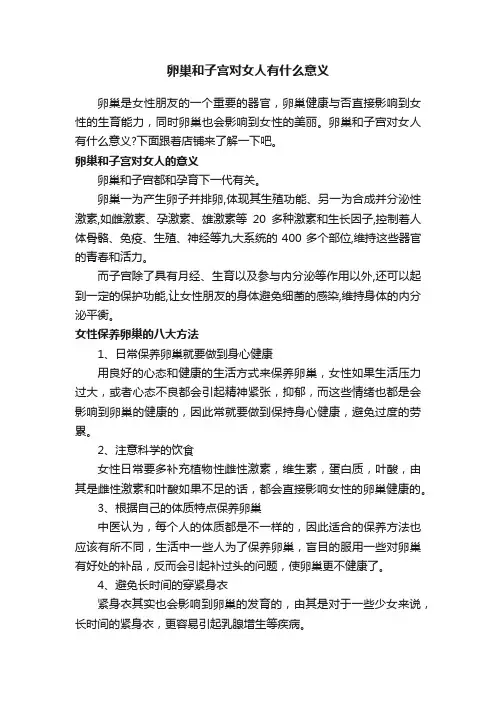 卵巢和子宫对女人有什么意义

卵巢是女性朋友的一个重要的器官，卵巢健康与否直接影响到女性的生育能力，同时卵巢也会影响到女性的美丽。卵巢和子宫对女人有什么意义?下面跟着店铺来了解一下吧。

卵巢和子宫对女人的意义

卵巢和子宫都和孕育下一代有关。

卵巢一为产生卵子并排卵,体现其生殖功能、另一为合成并分泌性激素,如雌激素、孕激素、雄激素等 20 多种激素和生长因子,控制着人体骨骼、免疫、生殖、神经等九大系统的 400 多个部位,维持这些器官的青春和活力。

而子宫除了具有月经、生育以及参与内分泌等作用以外,还可以起到一定的保护功能,让女性朋友的身体避免细菌的感染,维持身体的内分泌平衡。

女性保养卵巢的八大方法

1、日常保养卵巢就要做到身心健康

用良好的心态和健康的生活方式来保养卵巢，女性如果生活压力过大，或者心态不良都会引起精神紧张，抑郁，而这些情绪也都是会影响到卵巢的健康的，因此常就要做到保持身心健康，避免过度的劳累。

2、注意科学的饮食

女性日常要多补充植物性雌性激素，维生素，蛋白质，叶酸，由其是雌性激素和叶酸如果不足的话，都会直接影响女性的卵巢健康的。

3、根据自己的体质特点保养卵巢

中医认为，每个人的体质都是不一样的，因此适合的保养方法也应该有所不同，生活中一些人为了保养卵巢，盲目的服用一些对卵巢有好处的补品，反而会引起补过头的问题，使卵巢更不健康了。

4、避免长时间的穿紧身衣

紧身衣其实也会影响到卵巢的发育的，由其是对于一些少女来说，长时间的紧身衣，更容易引起乳腺增生等疾病。